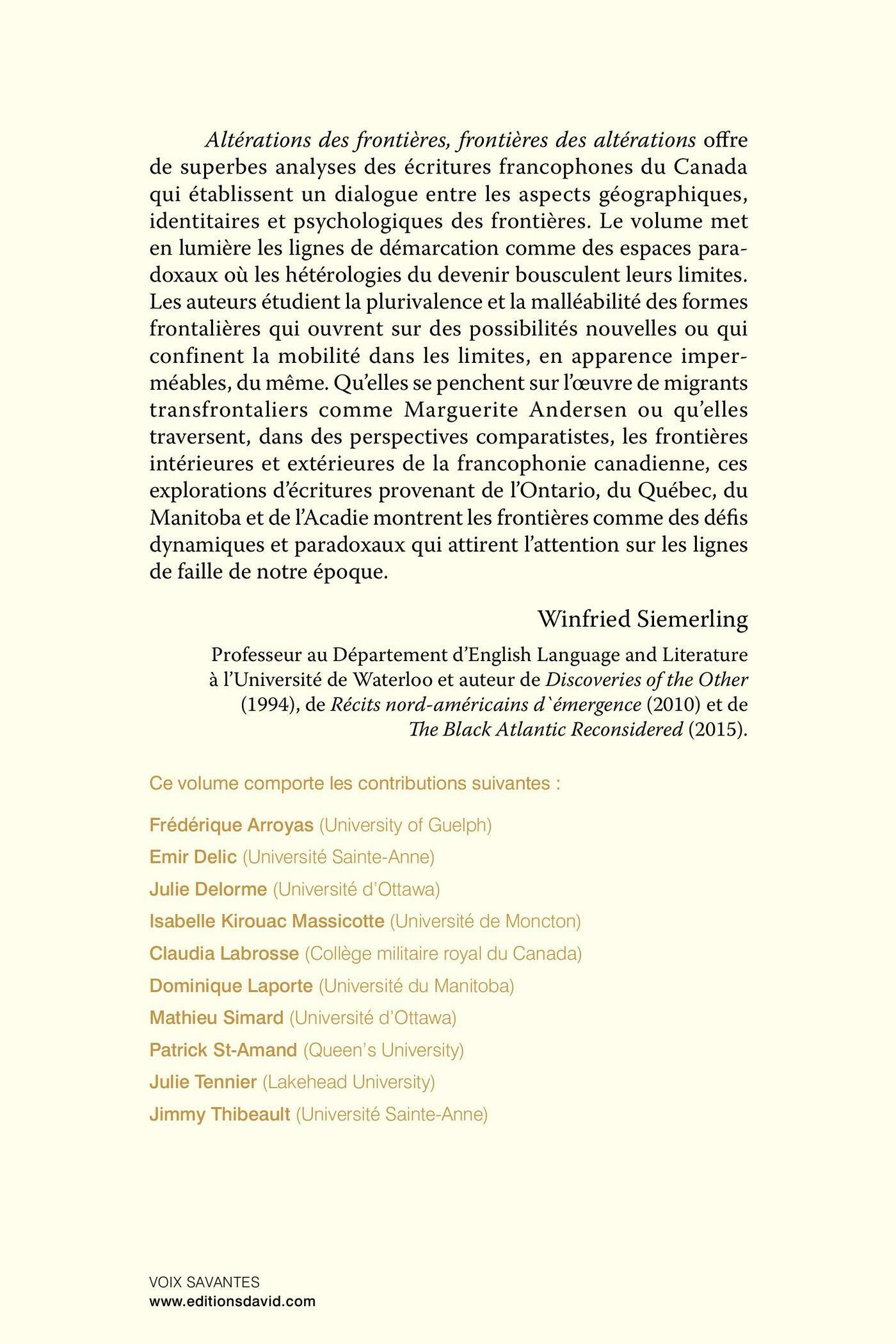 Altérations des frontières, frontières des altérations offre de superbes analyses des écritures francophones du Canada qui établissent un dialogue entre les aspects géographiques, identitaires et psychologiques des frontières. Le volume met en lumière les lignes de démarcation comme des espaces paradoxaux où les hétérologies du devenir bousculent leurs limites. Les auteurs étudient la plurivalence et la malléabilité des formes frontalières qui ouvrent sur des possibilités nouvelles ou qui confinent la mobilité dans les limites, en apparence imperméables, du même. Qu'elles se penchent sur l'œuvre de migrants transfrontaliers comme Marguerite Andersen ou qu'elles traversent, dans des perspectives comparatistes, les frontières intérieures et extérieures de la francophonie canadienne, ces explorations d'écritures provenant de l'Ontario, du Québec, du Manitoba et de l'Acadie montrent les frontières comme des défis dynamiques et paradoxaux qui attirent l'attention sur les lignes de faille de notre époque.

Winfried Siemerling

Professeur au Département d'English Language and Literature à l'Université de Waterloo et auteur de Discoveries of the Other (1994), de Récits nord-américains d`émergence (2010) et de The Black Atlantic Reconsidered (2015).

Ce volume comporte les contributions suivantes :

Frédérique Arroyas (University of Guelph)
Emir Delic (Université Sainte-Anne)
Julie Delorme (Université d'Ottawa)
Isabelle Kirouac Massicotte (Université de Moncton)
Claudia Labrosse (Collège militaire royal du Canada)
Dominique Laporte (Université du Manitoba)
Mathieu Simard (Université d'Ottawa)
Patrick St-Amand (Queen's University)
Julie Tennier (Lakehead University)
Jimmy Thibeault (Université Sainte-Anne)

VOIX SAVANTES
www.editionsdavid.com